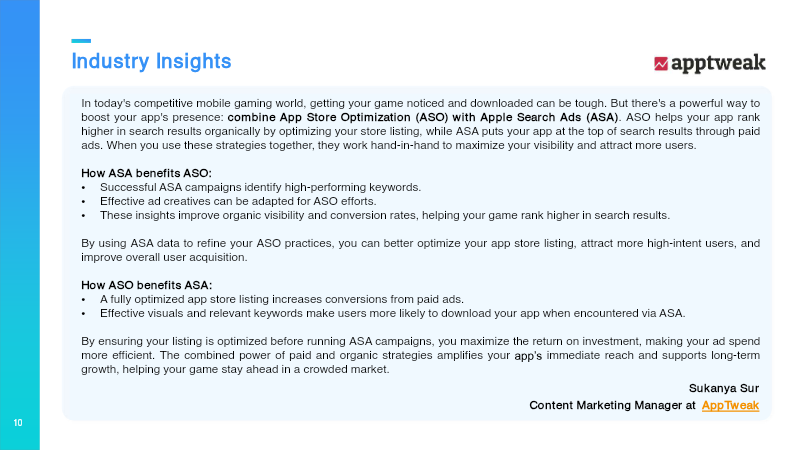 Industry Insights

apptweak

In today's competitive mobile gaming world, getting your game noticed and downloaded can be tough. But there's a powerful way to boost your app's presence: combine App Store Optimization (ASO) with Apple Search Ads (ASA). ASO helps your app rank higher in search results organically by optimizing your store listing, while ASA puts your app at the top of search results through paid ads. When you use these strategies together, they work hand-in-hand to maximize your visibility and attract more users.

How ASA benefits ASO:
• Successful ASA campaigns identify high-performing keywords.
• Effective ad creatives can be adapted for ASO efforts.
• These insights improve organic visibility and conversion rates, helping your game rank higher in search results.

By using ASA data to refine your ASO practices, you can better optimize your app store listing, attract more high-intent users, and improve overall user acquisition.

How ASO benefits ASA:
• A fully optimized app store listing increases conversions from paid ads.
• Effective visuals and relevant keywords make users more likely to download your app when encountered via ASA.

By ensuring your listing is optimized before running ASA campaigns, you maximize the return on investment, making your ad spend more efficient. The combined power of paid and organic strategies amplifies your app's immediate reach and supports long-term growth, helping your game stay ahead in a crowded market.

Sukanya Sur
Content Marketing Manager at AppTweak

10